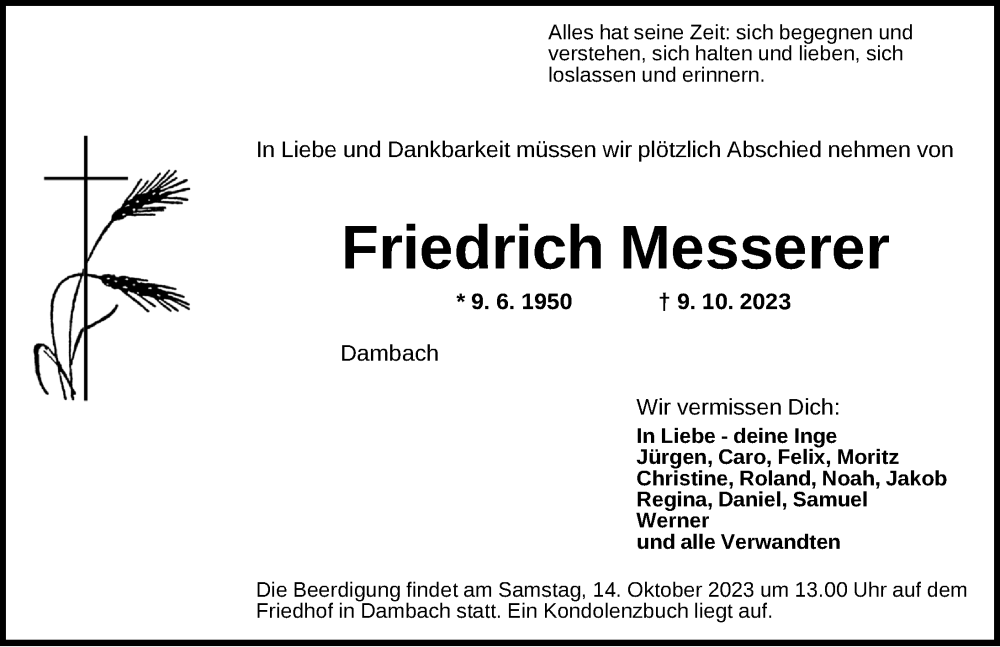 Alles hat seine Zeit: sich begegnen und verstehen, sich halten und lieben, sich loslassen und erinnern.

In Liebe und Dankbarkeit müssen wir plötzlich Abschied nehmen von

Friedrich Messerer

* 9. 6. 1950 † 9. 10. 2023

Dambach

Wir vermissen Dich:
In Liebe - deine Inge
Jürgen, Caro, Felix, Moritz
Christine, Roland, Noah, Jakob
Regina, Daniel, Samuel
Werner
und alle Verwandten

Die Beerdigung findet am Samstag, 14. Oktober 2023 um 13.00 Uhr auf dem Friedhof in Dambach statt. Ein Kondolenzbuch liegt auf.